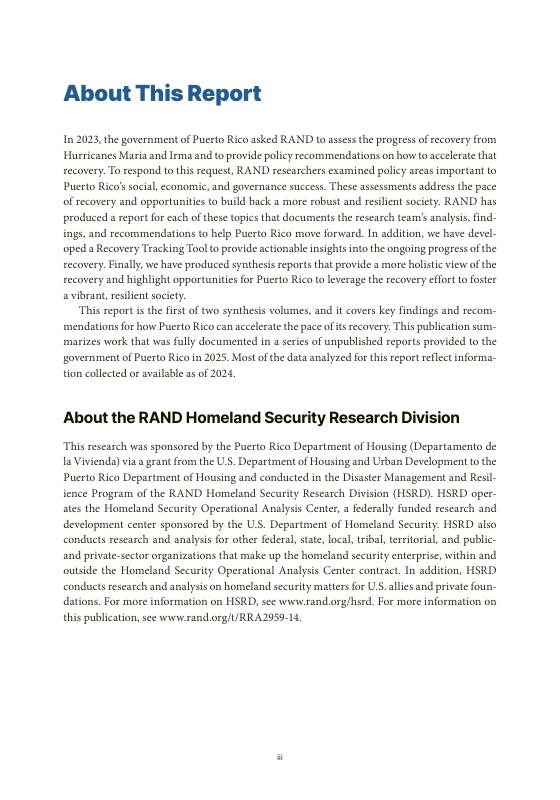 About This Report

In 2023, the government of Puerto Rico asked RAND to assess the progress of recovery from Hurricanes Maria and Irma and to provide policy recommendations on how to accelerate that recovery. To respond to this request, RAND researchers examined policy areas important to Puerto Rico's social, economic, and governance success. These assessments address the pace of recovery and opportunities to build back a more robust and resilient society. RAND has produced a report for each of these topics that documents the research team's analysis, findings, and recommendations to help Puerto Rico move forward. In addition, we have developed a Recovery Tracking Tool to provide actionable insights into the ongoing progress of the recovery. Finally, we have produced synthesis reports that provide a more holistic view of the recovery and highlight opportunities for Puerto Rico to leverage the recovery effort to foster a vibrant, resilient society.

This report is the first of two synthesis volumes, and it covers key findings and recommendations for how Puerto Rico can accelerate the pace of its recovery. This publication summarizes work that was fully documented in a series of unpublished reports provided to the government of Puerto Rico in 2025. Most of the data analyzed for this report reflect information collected or available as of 2024.

About the RAND Homeland Security Research Division

This research was sponsored by the Puerto Rico Department of Housing (Departamento de la Vivienda) via a grant from the U.S. Department of Housing and Urban Development to the Puerto Rico Department of Housing and conducted in the Disaster Management and Resilience Program of the RAND Homeland Security Research Division (HSRD). HSRD operates the Homeland Security Operational Analysis Center, a federally funded research and development center sponsored by the U.S. Department of Homeland Security. HSRD also conducts research and analysis for other federal, state, local, tribal, territorial, and public- and private-sector organizations that make up the homeland security enterprise, within and outside the Homeland Security Operational Analysis Center contract. In addition, HSRD conducts research and analysis on homeland security matters for U.S. allies and private foundations. For more information on HSRD, see www.rand.org/hsrd. For more information on this publication, see www.rand.org/t/RRA2959-14.

iii